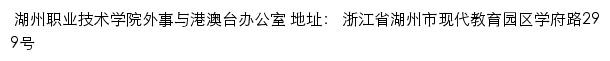 湖州职业技术学院外事与港澳台办公室 地址： 浙江省湖州市现代教育园区学府路299号